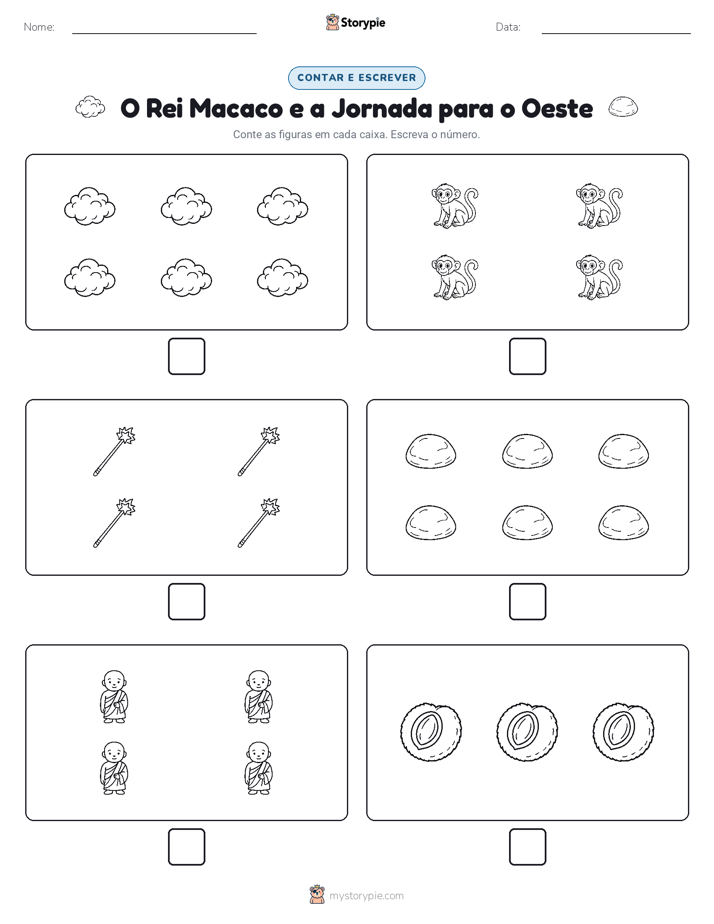 Nome: Storypie Data:

CONTAR E ESCREVER

O Rei Macaco e a Jornada para o Oeste

Conte as figuras em cada caixa. Escreva o número.

mystorypie.com